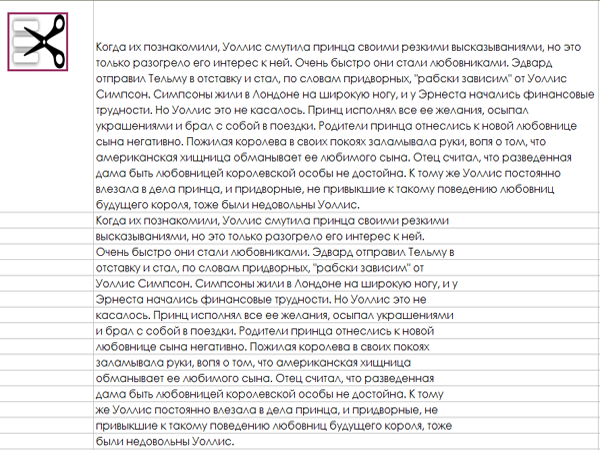 Когда их познакомили, Уоллис смутила принца своими резкими высказываниями, но это только разогрело его интерес к ней. Очень быстро они стали любовниками. Эдвард отправил Тельму в отставку и стал, по словам придворных, "рабски зависим" от Уоллис Симпсон. Симпсоны жили в Лондоне на широкую ногу, и у Эрнеста начались финансовые трудности. Но Уоллис это не касалось. Принц исполнял все ее желания, осыпал украшениями и брал с собой в поездки. Родители принца отнеслись к новой любовнице сына негативно. Пожилая королева в своих покоях заламывала руки, вопя о том, что американская хищница обманывает ее любимого сына. Отец считал, что разведенная дама быть любовницей королевской особы не достойна. К тому же Уоллис постоянно влезала в дела принца, и придворные, не привыкшие к такому поведению любовниц будущего короля, тоже были недовольны Уоллис.

Когда их познакомили, Уоллис смутила принца своими резкими высказываниями, но это только разогрело его интерес к ней. Очень быстро они стали любовниками. Эдвард отправил Тельму в отставку и стал, по словам придворных, "рабски зависим" от Уоллис Симпсон. Симпсоны жили в Лондоне на широкую ногу, и у Эрнеста начались финансовые трудности. Но Уоллис это не касалось. Принц исполнял все ее желания, осыпал украшениями и брал с собой в поездки. Родители принца отнеслись к новой любовнице сына негативно. Пожилая королева в своих покоях заламывала руки, вопя о том, что американская хищница обманывает ее любимого сына. Отец считал, что разведенная дама быть любовницей королевской особы не достойна. К тому же Уоллис постоянно влезала в дела принца, и придворные, не привыкшие к такому поведению любовниц будущего короля, тоже были недовольны Уоллис.